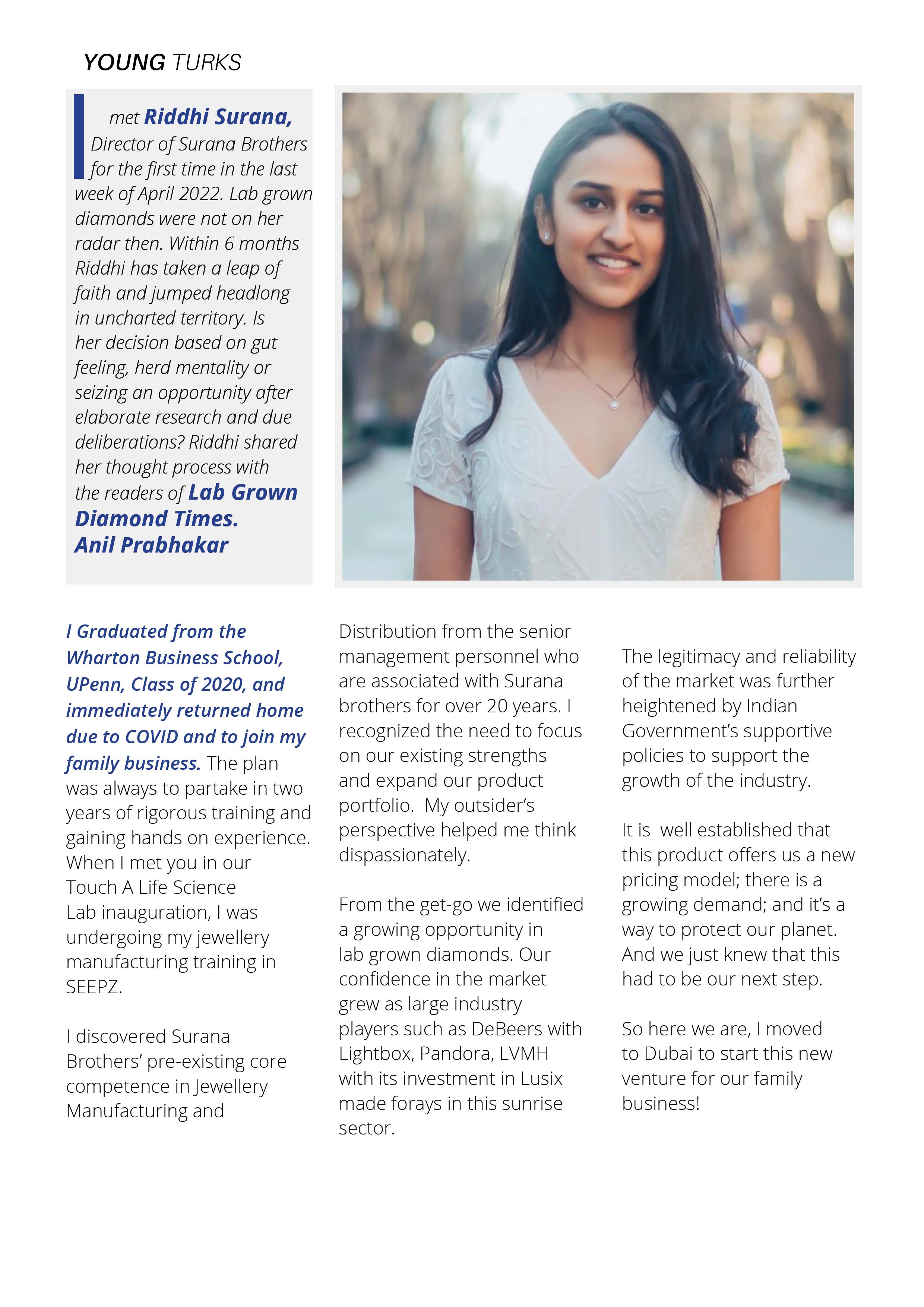 YOUNG TURKS

I met Riddhi Surana, Director of Surana Brothers for the first time in the last week of April 2022. Lab grown diamonds were not on her radar then. Within 6 months Riddhi has taken a leap of faith and jumped headlong in uncharted territory. Is her decision based on gut feeling, herd mentality or seizing an opportunity after elaborate research and due deliberations? Riddhi shared her thought process with the readers of Lab Grown Diamond Times.
Anil Prabhakar

I Graduated from the Wharton Business School, UPenn, Class of 2020, and immediately returned home due to COVID and to join my family business. The plan was always to partake in two years of rigorous training and gaining hands on experience. When I met you in our Touch A Life Science Lab inauguration, I was undergoing my jewellery manufacturing training in SEEPZ.

I discovered Surana Brothers' pre-existing core competence in Jewellery Manufacturing and Distribution from the senior management personnel who are associated with Surana brothers for over 20 years. I recognized the need to focus on our existing strengths and expand our product portfolio. My outsider's perspective helped me think dispassionately.

From the get-go we identified a growing opportunity in lab grown diamonds. Our confidence in the market grew as large industry players such as DeBeers with Lightbox, Pandora, LVMH with its investment in Lusix made forays in this sunrise sector.

The legitimacy and reliability of the market was further heightened by Indian Government's supportive policies to support the growth of the industry.

It is well established that this product offers us a new pricing model; there is a growing demand; and it's a way to protect our planet. And we just knew that this had to be our next step.

So here we are, I moved to Dubai to start this new venture for our family business!